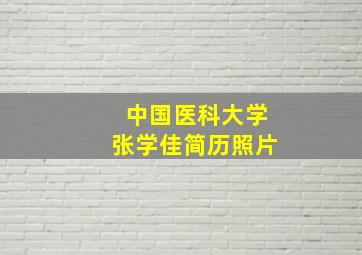 中国医科大学
张学佳简历照片